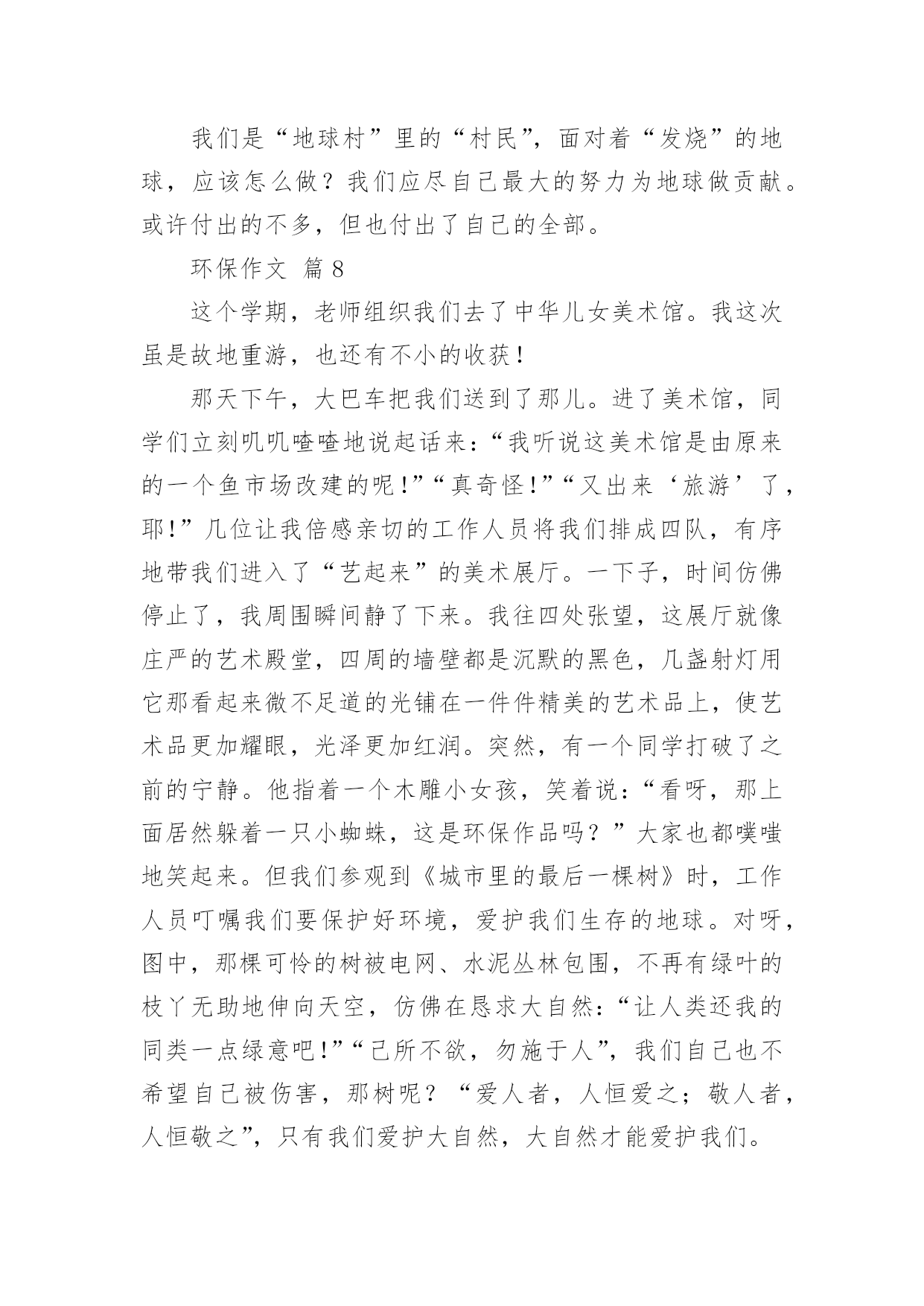 我们是“地球村”里的“村民”，面对着“发烧”的地球，应该怎么做？我们应尽自己最大的努力为地球做贡献。或许付出的不多，但也付出了自己的全部。

环保作文 篇8

这个学期，老师组织我们去了中华儿女美术馆。我这次虽是故地重游，也还有不小的收获！

那天下午，大巴车把我们送到了那儿。进了美术馆，同学们立刻叽叽喳喳地说起话来：“我听说这美术馆是由原来的一个鱼市场改建的呢！”“真奇怪！”“又出来‘旅游’了，耶！”几位让我倍感亲切的工作人员将我们排成四队，有序地带我们进入了“艺起来”的美术展厅。一下子，时间仿佛停止了，我周围瞬间静了下来。我往四处张望，这展厅就像庄严的艺术殿堂，四周的墙壁都是沉默的黑色，几盏射灯用它那看起来微不足道的光铺在一件件精美的艺术品上，使艺术品更加耀眼，光泽更加红润。突然，有一个同学打破了之前的宁静。他指着一个木雕小女孩，笑着说：“看呀，那上面居然躲着一只小蜘蛛，这是环保作品吗？”大家也都噗嗤地笑起来。但我们参观到《城市里的最后一棵树》时，工作人员叮嘱我们要保护好环境，爱护我们生存的地球。对呀，图中，那棵可怜的树被电网、水泥丛林包围，不再有绿叶的枝丫无助地伸向天空，仿佛在恳求大自然：“让人类还我的同类一点绿意吧！”“己所不欲，勿施于人”，我们自己也不希望自己被伤害，那树呢？“爱人者，人恒爱之；敬人者，人恒敬之”，只有我们爱护大自然，大自然才能爱护我们。